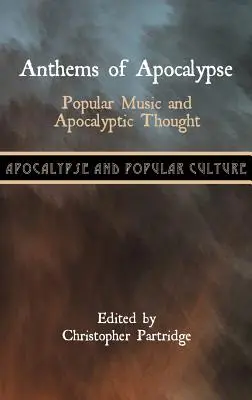 Anthems of Apocalypse

Popular Music and Apocalyptic Thought

APOCALYPSE AND POPULAR CULTURE

Edited by
Christopher Partridge